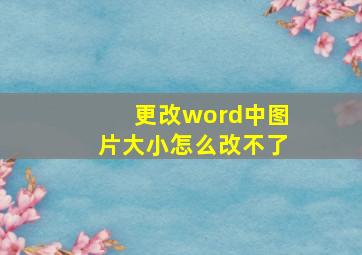 更改word中图片大小怎么改不了